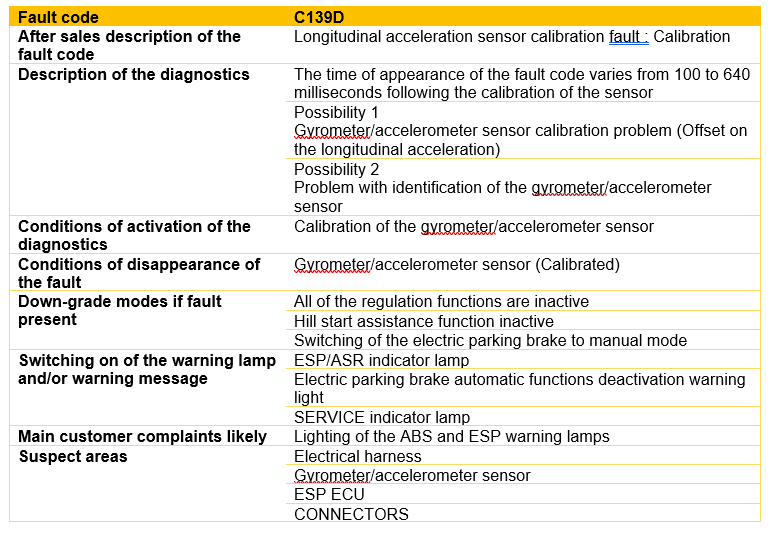 | Fault code | C139D |
|---|---|
| After sales description of the fault code | Longitudinal acceleration sensor calibration fault : Calibration |
| Description of the diagnostics | The time of appearance of the fault code varies from 100 to 640 milliseconds following the calibration of the sensor |
| | Possibility 1 Gyrometer/accelerometer sensor calibration problem (Offset on the longitudinal acceleration) |
| | Possibility 2 Problem with identification of the gyrometer/accelerometer sensor |
| Conditions of activation of the diagnostics | Calibration of the gyrometer/accelerometer sensor |
| Conditions of disappearance of the fault | Gyrometer/accelerometer sensor (Calibrated) |
| Down-grade modes if fault present | All of the regulation functions are inactive |
| | Hill start assistance function inactive |
| | Switching of the electric parking brake to manual mode |
| Switching on of the warning lamp and/or warning message | ESP/ASR indicator lamp |
| | Electric parking brake automatic functions deactivation warning light |
| | SERVICE indicator lamp |
| Main customer complaints likely | Lighting of the ABS and ESP warning lamps |
| Suspect areas | Electrical harness |
| | Gyrometer/accelerometer sensor |
| | ESP ECU |
| | CONNECTORS |